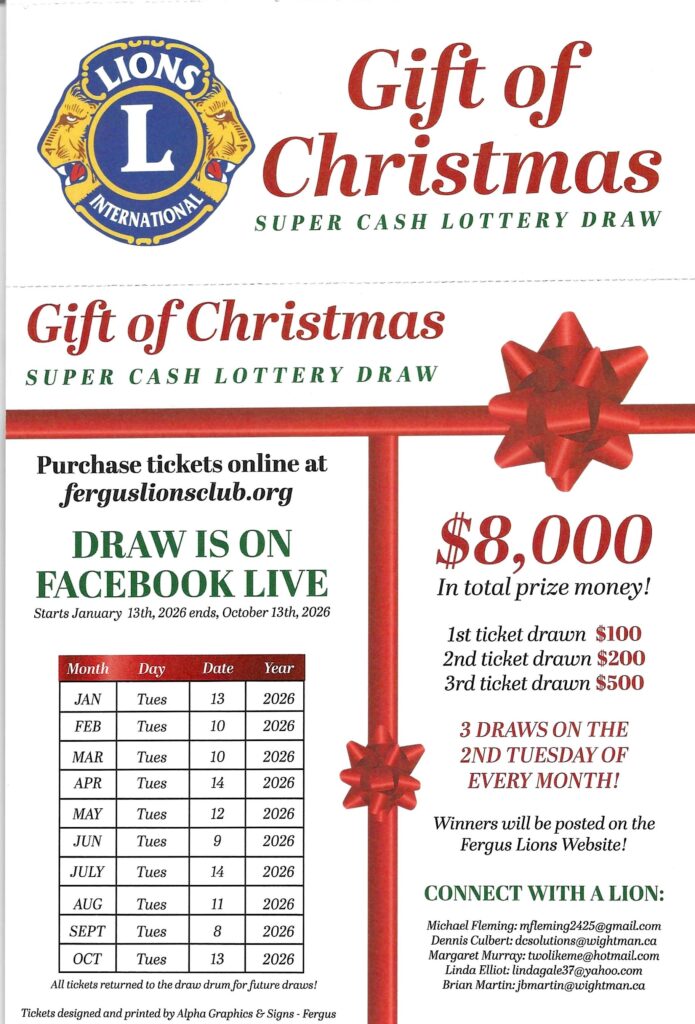 LIONS
L
INTERNATIONAL

Gift of Christmas
SUPER CASH LOTTERY DRAW

Gift of Christmas
SUPER CASH LOTTERY DRAW

Purchase tickets online at
ferguslionsclub.org

DRAW IS ON FACEBOOK LIVE
Starts January 13th, 2026 ends, October 13th, 2026

| Month | Day | Date | Year |
|---|---|---|---|
| JAN | Tues | 13 | 2026 |
| FEB | Tues | 10 | 2026 |
| MAR | Tues | 10 | 2026 |
| APR | Tues | 14 | 2026 |
| MAY | Tues | 12 | 2026 |
| JUN | Tues | 9 | 2026 |
| JULY | Tues | 14 | 2026 |
| AUG | Tues | 11 | 2026 |
| SEPT | Tues | 8 | 2026 |
| OCT | Tues | 13 | 2026 |

All tickets returned to the draw drum for future draws!

Tickets designed and printed by Alpha Graphics & Signs - Fergus

$8,000
In total prize money!

1st ticket drawn $100
2nd ticket drawn $200
3rd ticket drawn $500

3 DRAWS ON THE 2ND TUESDAY OF EVERY MONTH!

Winners will be posted on the Fergus Lions Website!

CONNECT WITH A LION:

Michael Fleming: mfleming2425@gmail.com
Dennis Culbert: dcsolutions@wightman.ca
Margaret Murray: twolikeme@hotmail.com
Linda Elliot: lindagale37@yahoo.com
Brian Martin: jbmartin@wightman.ca